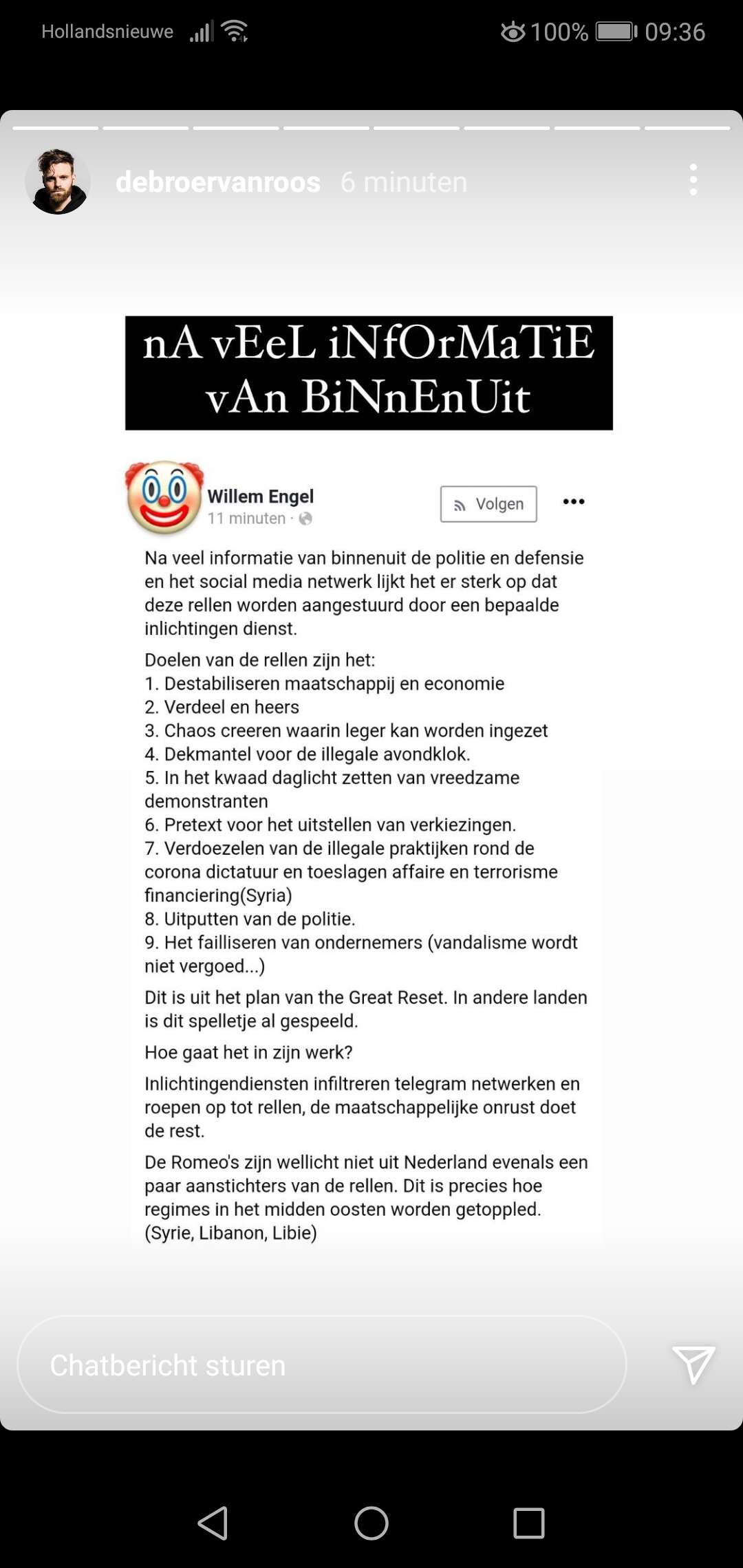 Hollandsnieuwe 100% 09:36

debroervanroos 6 minuten

nA vEeL iNfOrMaTiE vAn BiNnEnUit

Willem Engel
11 minuten ·

Volgen

Na veel informatie van binnenuit de politie en defensie en het social media netwerk lijkt het er sterk op dat deze rellen worden aangestuurd door een bepaalde inlichtingen dienst.

Doelen van de rellen zijn het:
1. Destabiliseren maatschappij en economie
2. Verdeel en heers
3. Chaos creeren waarin leger kan worden ingezet
4. Dekmantel voor de illegale avondklok.
5. In het kwaad daglicht zetten van vreedzame demonstranten
6. Pretext voor het uitstellen van verkiezingen.
7. Verdoezelen van de illegale praktijken rond de corona dictatuur en toeslagen affaire en terrorisme financiering(Syria)
8. Uitputten van de politie.
9. Het failliseren van ondernemers (vandalisme wordt niet vergoed...)

Dit is uit het plan van the Great Reset. In andere landen is dit spelletje al gespeeld.

Hoe gaat het in zijn werk?

Inlichtingendiensten infiltreren telegram netwerken en roepen op tot rellen, de maatschappelijke onrust doet de rest.

De Romeo's zijn wellicht niet uit Nederland evenals een paar aanstichters van de rellen. Dit is precies hoe regimes in het midden oosten worden getoppled. (Syrie, Libanon, Libie)

Chatbericht sturen